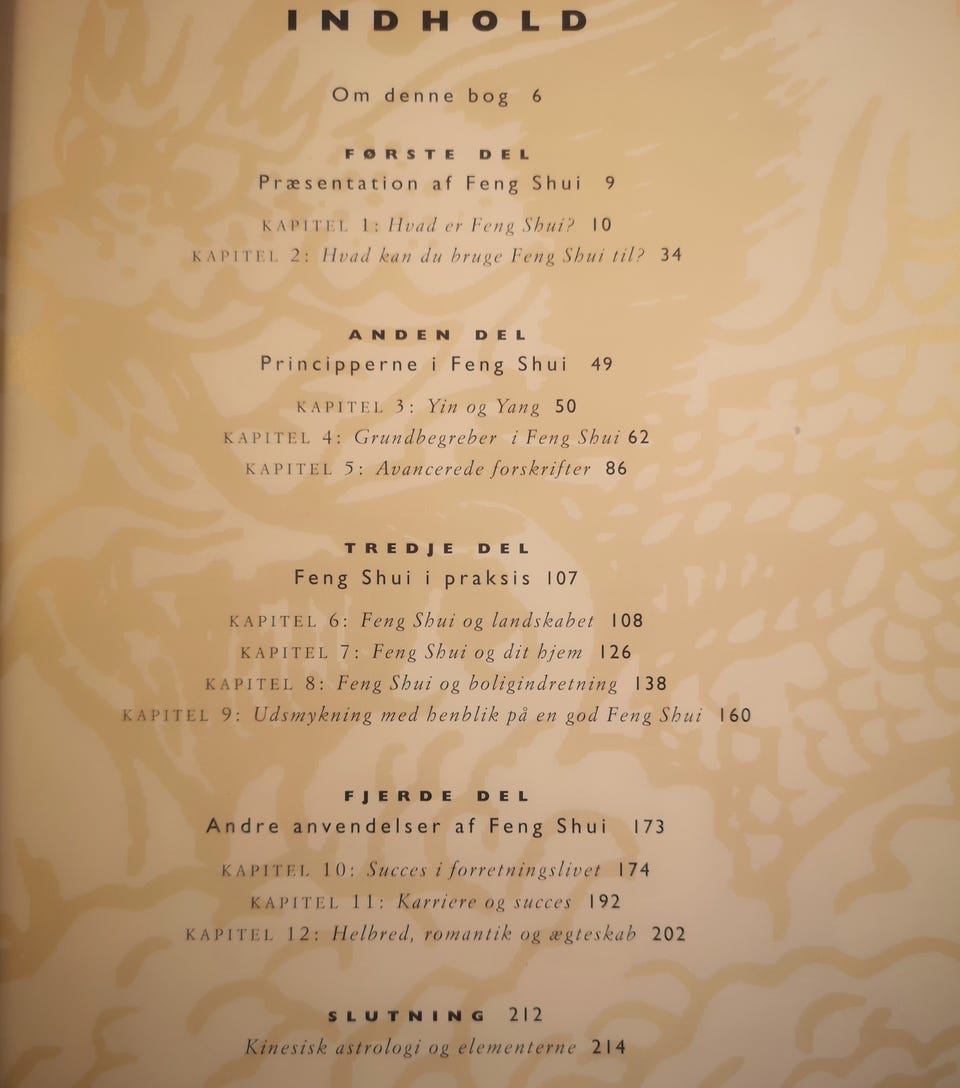 INDHOLD

Om denne bog 6

FØRSTE DEL
Præsentation af Feng Shui 9

KAPITEL 1: Hvad er Feng Shui? 10
KAPITEL 2: Hvad kan du bruge Feng Shui til? 34

ANDEN DEL
Principperne i Feng Shui 49

KAPITEL 3: Yin og Yang 50
KAPITEL 4: Grundbegreber i Feng Shui 62
KAPITEL 5: Avancerede forskrifter 86

TREDJE DEL
Feng Shui i praksis 107

KAPITEL 6: Feng Shui og landskabet 108
KAPITEL 7: Feng Shui og dit hjem 126
KAPITEL 8: Feng Shui og boligindretning 138
KAPITEL 9: Udsmykning med henblik på en god Feng Shui 160

FJERDE DEL
Andre anvendelser af Feng Shui 173

KAPITEL 10: Succes i forretningslivet 174
KAPITEL 11: Karriere og succes 192
KAPITEL 12: Helbred, romantik og ægteskab 202

SLUTNING 212
Kinesisk astrologi og elementerne 214